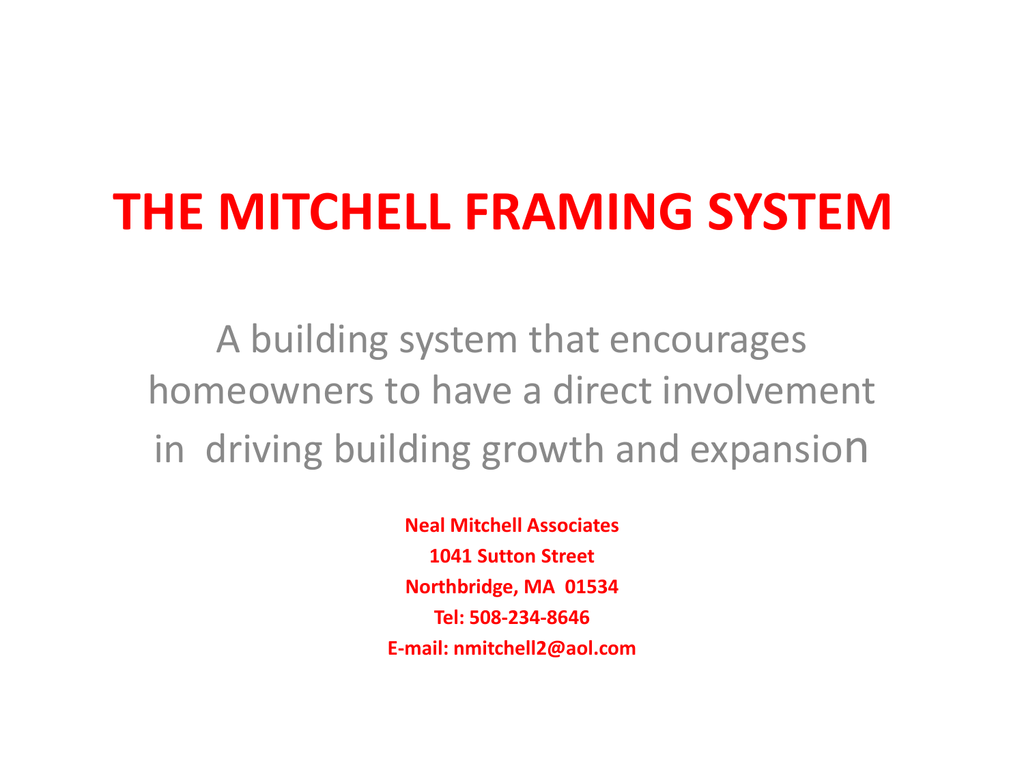 THE MITCHELL FRAMING SYSTEM

A building system that encourages homeowners to have a direct involvement in driving building growth and expansion

Neal Mitchell Associates
1041 Sutton Street
Northbridge, MA 01534
Tel: 508-234-8646
E-mail: nmitchell2@aol.com